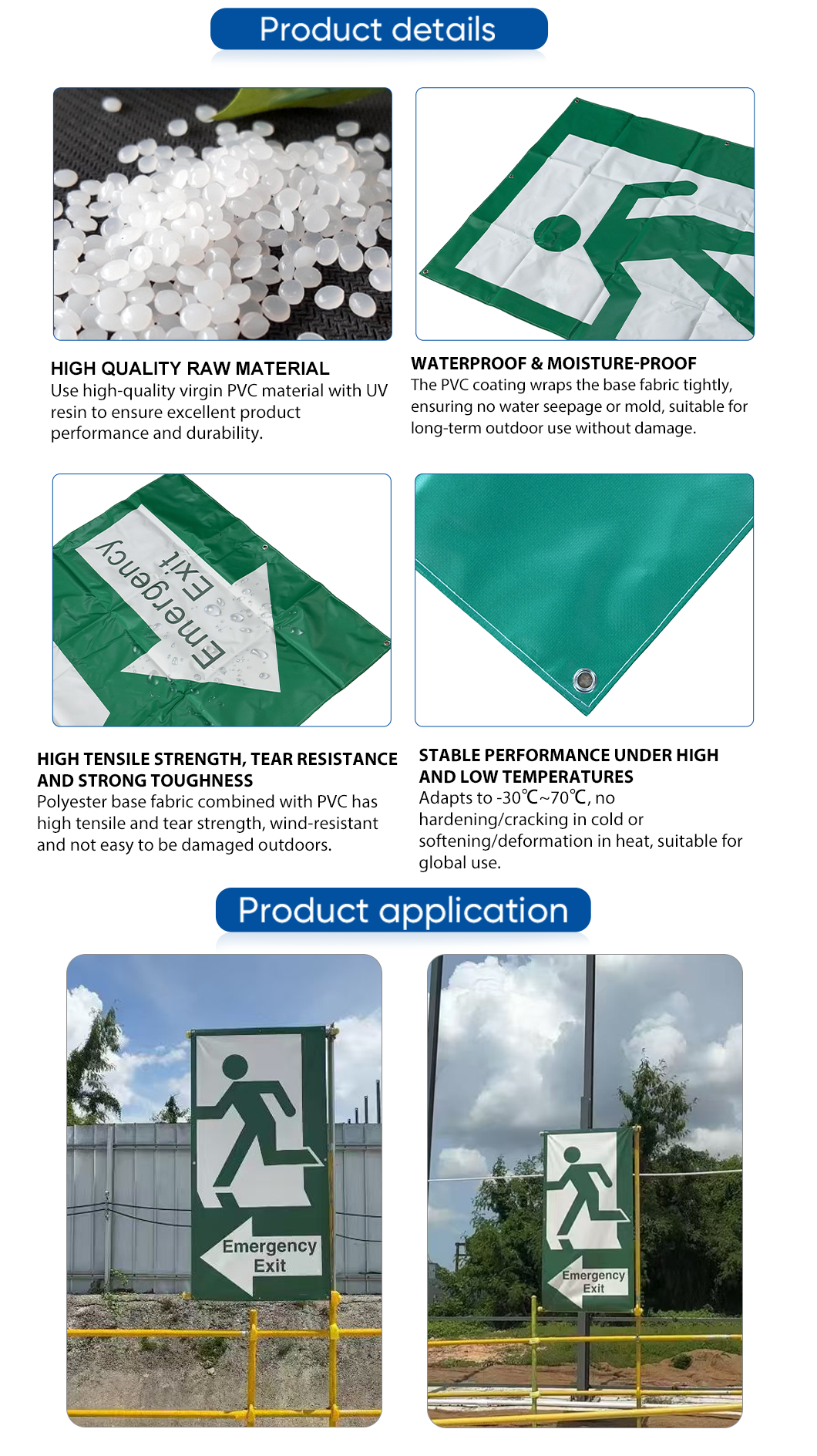 Product details

HIGH QUALITY RAW MATERIAL
Use high-quality virgin PVC material with UV resin to ensure excellent product performance and durability.

WATERPROOF & MOISTURE-PROOF
The PVC coating wraps the base fabric tightly, ensuring no water seepage or mold, suitable for long-term outdoor use without damage.

Emergency Exit

HIGH TENSILE STRENGTH, TEAR RESISTANCE AND STRONG TOUGHNESS
Polyester base fabric combined with PVC has high tensile and tear strength, wind-resistant and not easy to be damaged outdoors.

STABLE PERFORMANCE UNDER HIGH AND LOW TEMPERATURES
Adapts to -30℃~70℃, no hardening/cracking in cold or softening/deformation in heat, suitable for global use.

Product application

Emergency Exit

Emergency Exit